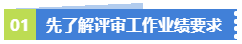 01 先了解评审工作业绩要求